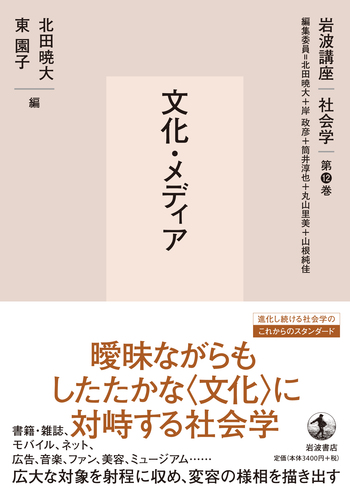 岩波講座 社会学 第⑫巻

編集委員＝北田暁大＋岸 政彦＋筒井淳也＋丸山里美＋山根純佳

文化・メディア

北田暁大
東 園子
編

進化し続ける社会学の
これからのスタンダード

曖昧ながらも
したたかな〈文化〉に
対峙する社会学

書籍・雑誌、
モバイル、ネット、
広告、音楽、ファン、美容、ミュージアム……
広大な対象を射程に収め、変容の様相を描き出す

岩波書店
定価（本体3400円＋税）